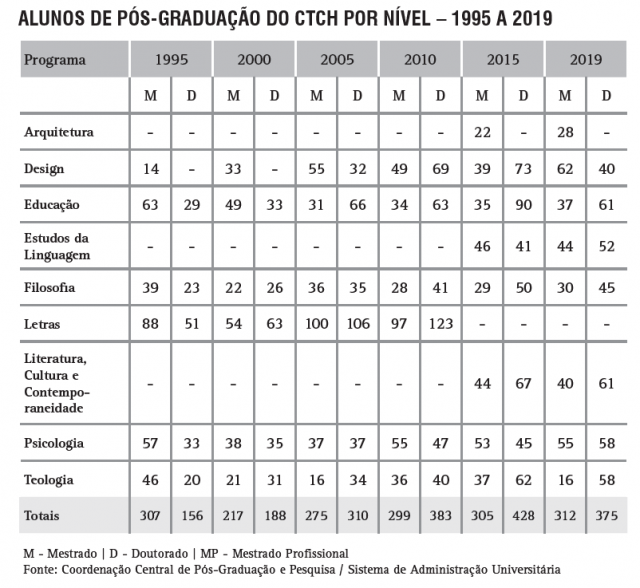 ALUNOS DE PÓS-GRADUAÇÃO DO CTCH POR NÍVEL – 1995 A 2019

| Programa | 1995 | | 2000 | | 2005 | | 2010 | | 2015 | | 2019 | |
|---|---|---|---|---|---|---|---|---|---|---|---|---|
| | M | D | M | D | M | D | M | D | M | D | M | D |
| Arquitetura | - | - | - | - | - | - | - | - | 22 | - | 28 | - |
| Design | 14 | - | 33 | - | 55 | 32 | 49 | 69 | 39 | 73 | 62 | 40 |
| Educação | 63 | 29 | 49 | 33 | 31 | 66 | 34 | 63 | 35 | 90 | 37 | 61 |
| Estudos da Linguagem | - | - | - | - | - | - | - | - | 46 | 41 | 44 | 52 |
| Filosofia | 39 | 23 | 22 | 26 | 36 | 35 | 28 | 41 | 29 | 50 | 30 | 45 |
| Letras | 88 | 51 | 54 | 63 | 100 | 106 | 97 | 123 | - | - | - | - |
| Literatura, Cultura e Contemporaneidade | - | - | - | - | - | - | - | - | 44 | 67 | 40 | 61 |
| Psicologia | 57 | 33 | 38 | 35 | 37 | 37 | 55 | 47 | 53 | 45 | 55 | 58 |
| Teologia | 46 | 20 | 21 | 31 | 16 | 34 | 36 | 40 | 37 | 62 | 16 | 58 |
| Totais | 307 | 156 | 217 | 188 | 275 | 310 | 299 | 383 | 305 | 428 | 312 | 375 |

M - Mestrado | D - Doutorado | MP - Mestrado Profissional
Fonte: Coordenação Central de Pós-Graduação e Pesquisa / Sistema de Administração Universitária